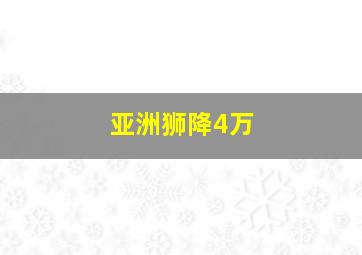 亚洲狮降4万